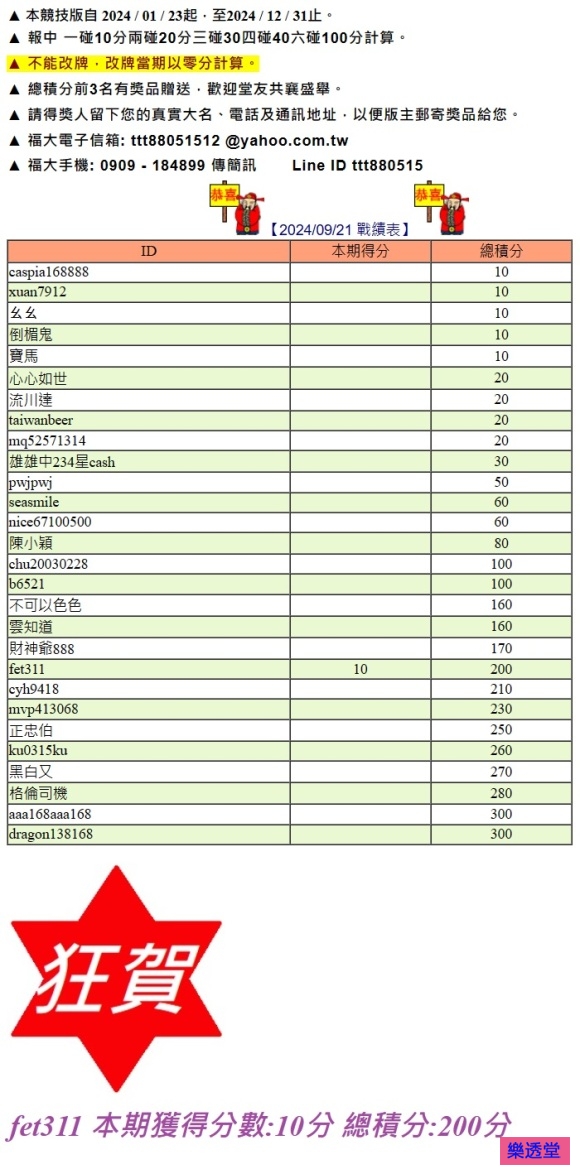 ▲ 本競技版自 2024 / 01 / 23起，至2024 / 12 / 31止。

▲ 報中 一碰10分兩碰20分三碰30四碰40六碰100分計算。

▲ 不能改牌，改牌當期以零分計算。

▲ 總積分前3名有獎品贈送，歡迎堂友共襄盛舉。

▲ 請得獎人留下您的真實大名、電話及通訊地址，以便版主郵寄獎品給您。

▲ 福大電子信箱: ttt88051512 @yahoo.com.tw

▲ 福大手機: 0909 - 184899 傳簡訊 Line ID ttt880515

恭喜 恭喜

【2024/09/21 戰績表】

| ID | 本期得分 | 總積分 |
|---|---|---|
| caspia168888 | | 10 |
| xuan7912 | | 10 |
| ㄠㄠ | | 10 |
| 倒楣鬼 | | 10 |
| 寶馬 | | 10 |
| 心心如世 | | 20 |
| 流川達 | | 20 |
| taiwanbeer | | 20 |
| mq52571314 | | 20 |
| 雄雄中234星cash | | 30 |
| pwjpwj | | 50 |
| seasmile | | 60 |
| nice67100500 | | 60 |
| 陳小穎 | | 80 |
| chu20030228 | | 100 |
| b6521 | | 100 |
| 不可以色色 | | 160 |
| 雲知道 | | 160 |
| 財神爺888 | | 170 |
| fet311 | 10 | 200 |
| cyh9418 | | 210 |
| mvp413068 | | 230 |
| 正忠伯 | | 250 |
| ku0315ku | | 260 |
| 黑白又 | | 270 |
| 格倫司機 | | 280 |
| aaa168aaa168 | | 300 |
| dragon138168 | | 300 |

狂賀

fet311 本期獲得分數:10分 總積分:200分

樂透堂